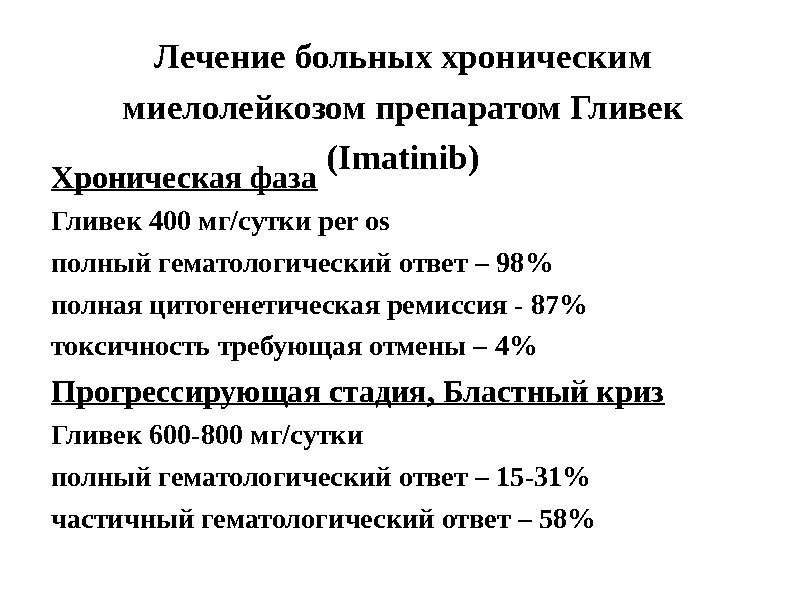 Лечение больных хроническим миелолейкозом препаратом Гливек (Imatinib)

Хроническая фаза

Гливек 400 мг/сутки per os

полный гематологический ответ – 98%

полная цитогенетическая ремиссия - 87%

токсичность требующая отмены – 4%

Прогрессирующая стадия, Бластный криз

Гливек 600-800 мг/сутки

полный гематологический ответ – 15-31%

частичный гематологический ответ – 58%